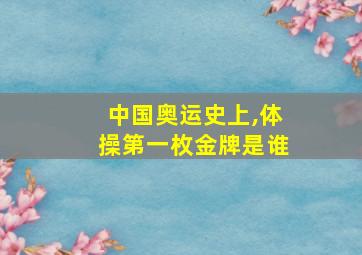 中国奥运史上,体操第一枚金牌是谁